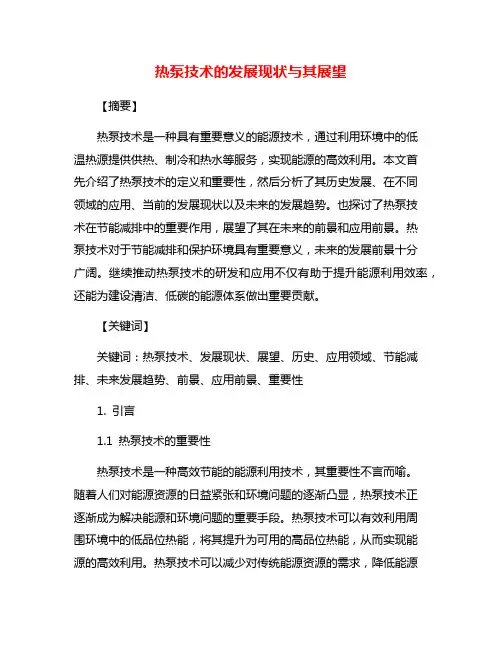 热泵技术的发展现状与其展望

【摘要】

热泵技术是一种具有重要意义的能源技术，通过利用环境中的低温热源提供供热、制冷和热水等服务，实现能源的高效利用。本文首先介绍了热泵技术的定义和重要性，然后分析了其历史发展、在不同领域的应用、当前的发展现状以及未来的发展趋势。也探讨了热泵技术在节能减排中的重要作用，展望了其在未来的前景和应用前景。热泵技术对于节能减排和保护环境具有重要意义，未来的发展前景十分广阔。继续推动热泵技术的研发和应用不仅有助于提升能源利用效率，还能为建设清洁、低碳的能源体系做出重要贡献。

【关键词】

关键词：热泵技术、发展现状、展望、历史、应用领域、节能减排、未来发展趋势、前景、应用前景、重要性

1. 引言

1.1 热泵技术的重要性

热泵技术是一种高效节能的能源利用技术，其重要性不言而喻。随着人们对能源资源的日益紧张和环境问题的逐渐凸显，热泵技术正逐渐成为解决能源和环境问题的重要手段。热泵技术可以有效利用周围环境中的低品位热能，将其提升为可用的高品位热能，从而实现能源的高效利用。热泵技术可以减少对传统能源资源的需求，降低能源